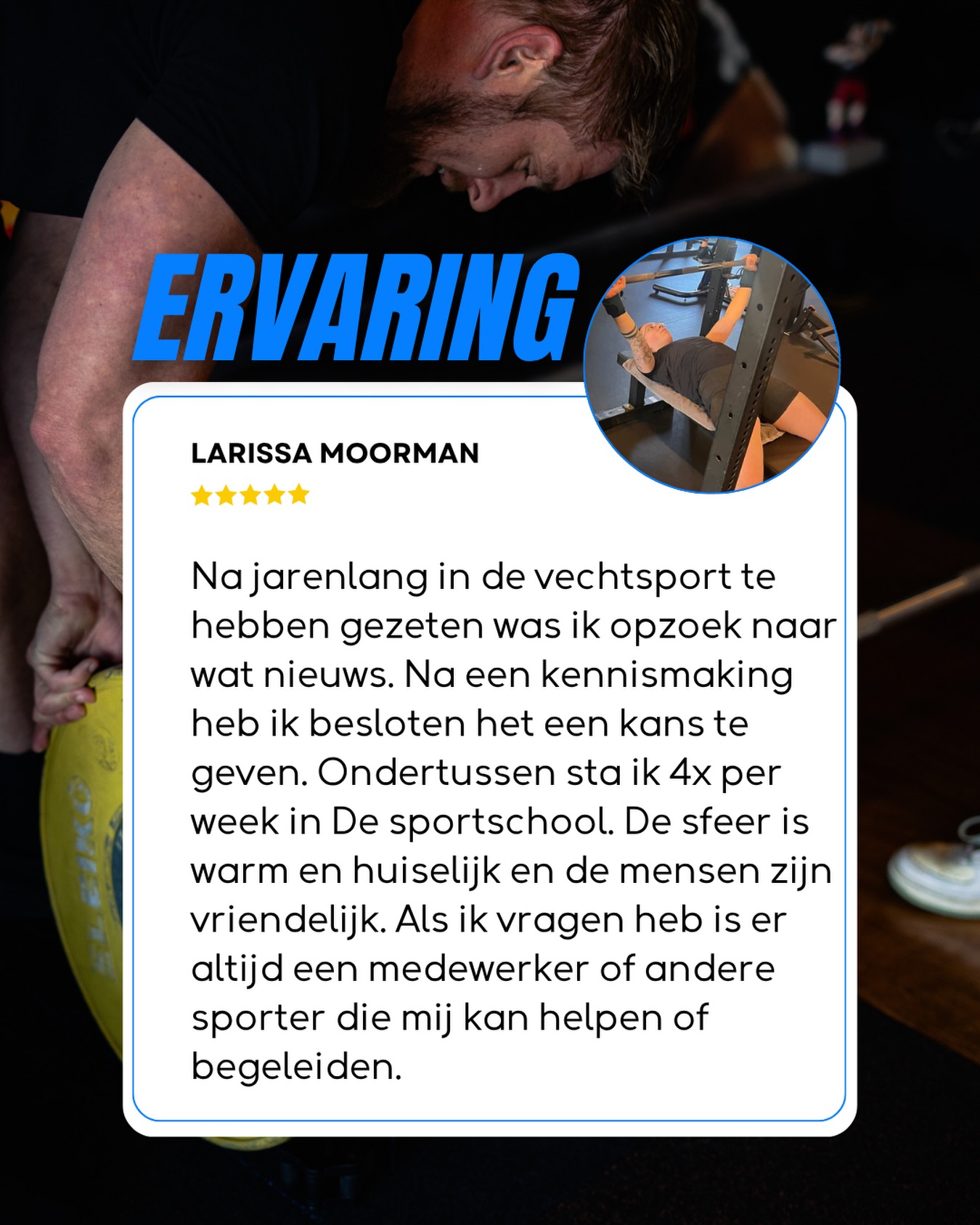 ERVARING

LARISSA MOORMAN

★★★★★

Na jarenlang in de vechtsport te hebben gezeten was ik opzoek naar wat nieuws. Na een kennismaking heb ik besloten het een kans te geven. Ondertussen sta ik 4x per week in De sportschool. De sfeer is warm en huiselijk en de mensen zijn vriendelijk. Als ik vragen heb is er altijd een medewerker of andere sporter die mij kan helpen of begeleiden.

ELEIKO